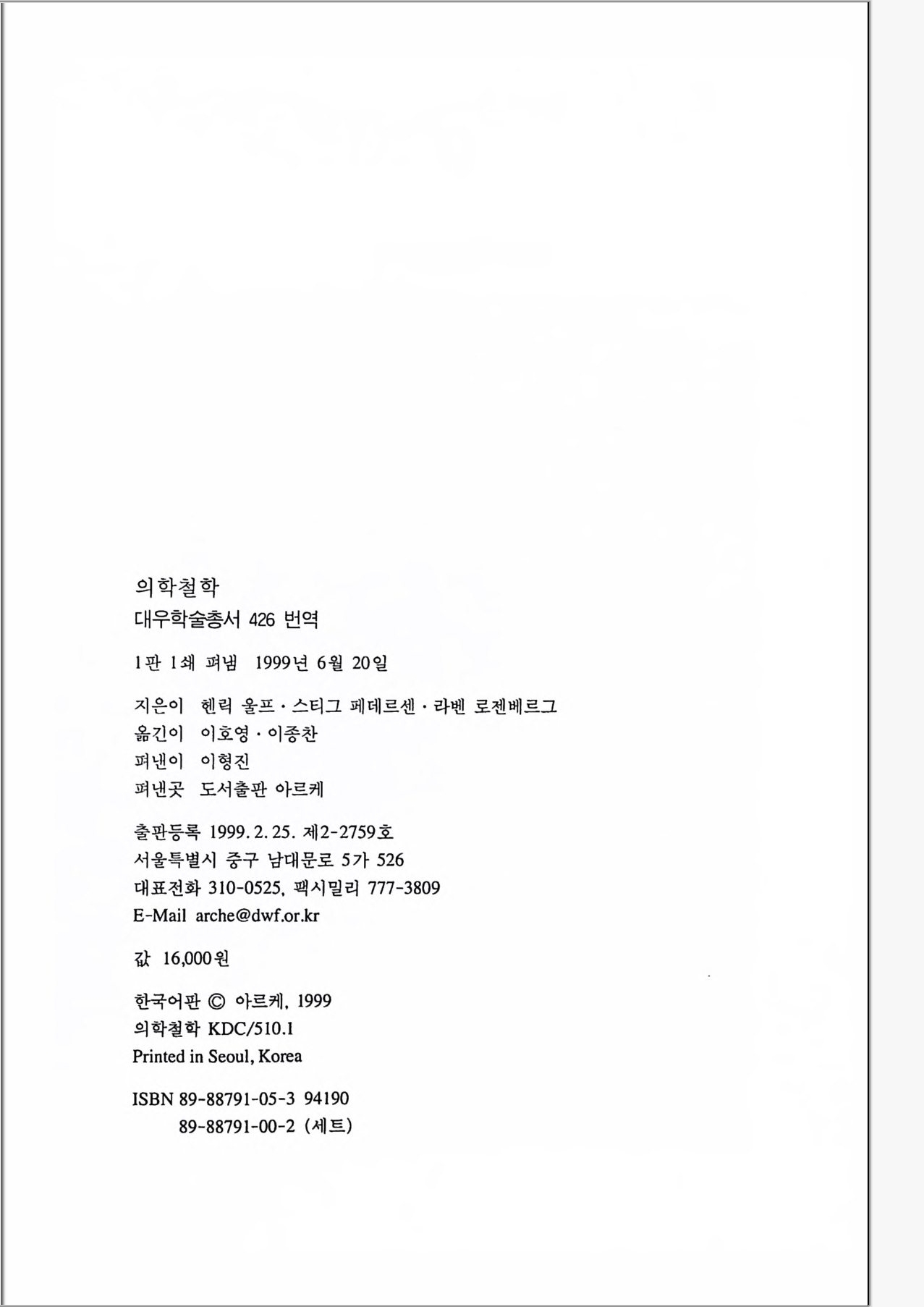 의학철학
대우학술총서 426 번역

1판 1쇄 펴냄 1999년 6월 20일

지은이 헨릭 울프 · 스티그 페데르센 · 라벤 로젠베르그
옮긴이 이호영 · 이종찬
펴낸이 이형진
펴낸곳 도서출판 아르케

출판등록 1999. 2. 25. 제2-2759호
서울특별시 중구 남대문로 5가 526
대표전화 310-0525, 팩시밀리 777-3809
E-Mail arche@dwf.or.kr

값 16,000원

한국어판 © 아르케, 1999
의학철학 KDC/510.1
Printed in Seoul, Korea

ISBN 89-88791-05-3 94190
89-88791-00-2 (세트)